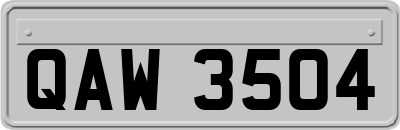 QAW 3504